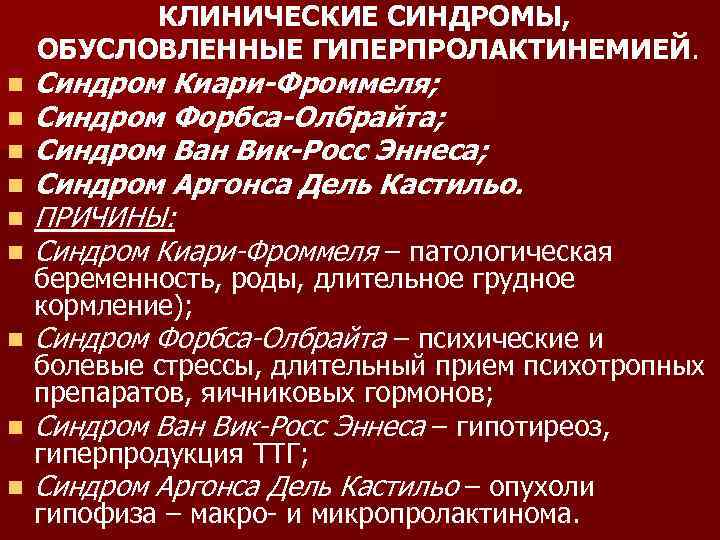 КЛИНИЧЕСКИЕ СИНДРОМЫ, ОБУСЛОВЛЕННЫЕ ГИПЕРПРОЛАКТИНЕМИЕЙ.

Синдром Киари-Фроммеля;

Синдром Форбса-Олбрайта;

Синдром Ван Вик-Росс Эннеса;

Синдром Аргонса Дель Кастильо.

ПРИЧИНЫ:

Синдром Киари-Фроммеля – патологическая беременность, роды, длительное грудное кормление);

Синдром Форбса-Олбрайта – психические и болевые стрессы, длительный прием психотропных препаратов, яичниковых гормонов;

Синдром Ван Вик-Росс Эннеса – гипотиреоз, гиперпродукция ТТГ;

Синдром Аргонса Дель Кастильо – опухоли гипофиза – макро- и микропролактинома.